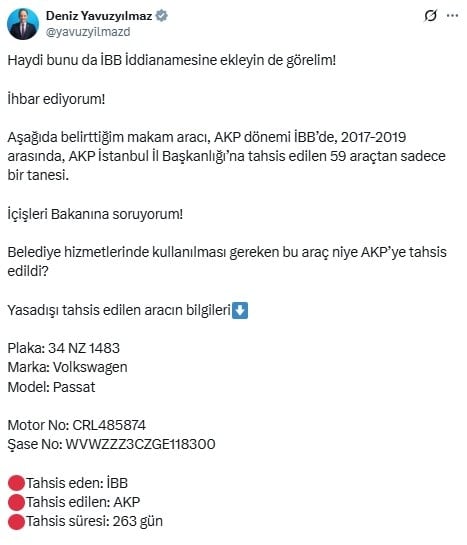 Deniz Yavuzyılmaz
@yavuzyilmazd

Haydi bunu da İBB İddianamesine ekleyin de görelim!

İhbar ediyorum!

Aşağıda belirttiğim makam aracı, AKP dönemi İBB'de, 2017-2019 arasında, AKP İstanbul İl Başkanlığı'na tahsis edilen 59 araçtan sadece bir tanesi.

İçişleri Bakanına soruyorum!

Belediye hizmetlerinde kullanılması gereken bu araç niye AKP'ye tahsis edildi?

Yasadışı tahsis edilen aracın bilgileri⬇️

Plaka: 34 NZ 1483
Marka: Volkswagen
Model: Passat

Motor No: CRL485874
Şase No: WVWZZZ3CZGE118300

🔴Tahsis eden: İBB
🔴Tahsis edilen: AKP
🔴Tahsis süresi: 263 gün